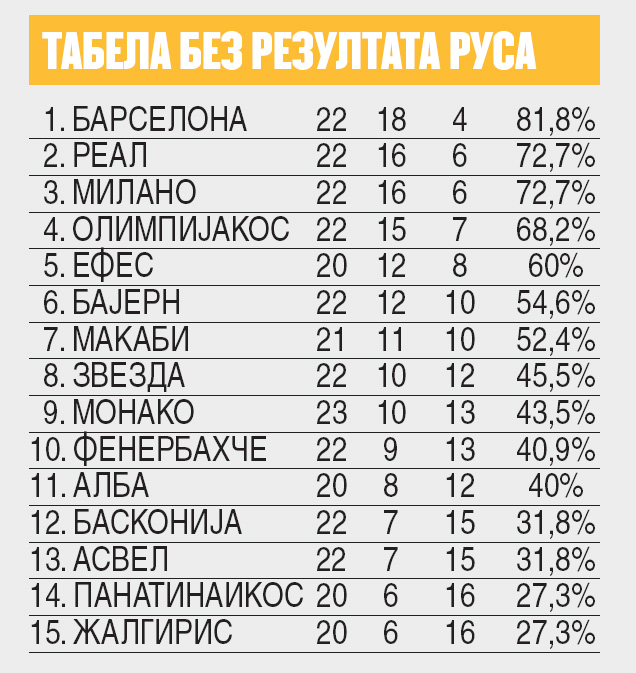 ТАБЕЛА БЕЗ РЕЗУЛТАТА РУСА

| | | | | |
|---|---|---|---|---|
| 1. БАРСЕЛОНА | 22 | 18 | 4 | 81,8% |
| 2. РЕАЛ | 22 | 16 | 6 | 72,7% |
| 3. МИЛАНО | 22 | 16 | 6 | 72,7% |
| 4. ОЛИМПИЈАКОС | 22 | 15 | 7 | 68,2% |
| 5. ЕФЕС | 20 | 12 | 8 | 60% |
| 6. БАЈЕРН | 22 | 12 | 10 | 54,6% |
| 7. МАКАБИ | 21 | 11 | 10 | 52,4% |
| 8. ЗВЕЗДА | 22 | 10 | 12 | 45,5% |
| 9. МОНАКО | 23 | 10 | 13 | 43,5% |
| 10. ФЕНЕРБАХЧЕ | 22 | 9 | 13 | 40,9% |
| 11. АЛБА | 20 | 8 | 12 | 40% |
| 12. БАСКОНИЈА | 22 | 7 | 15 | 31,8% |
| 13. АСВЕЛ | 22 | 7 | 15 | 31,8% |
| 14. ПАНАТИНАИКОС | 20 | 6 | 16 | 27,3% |
| 15. ЖАЛГИРИС | 20 | 6 | 16 | 27,3% |